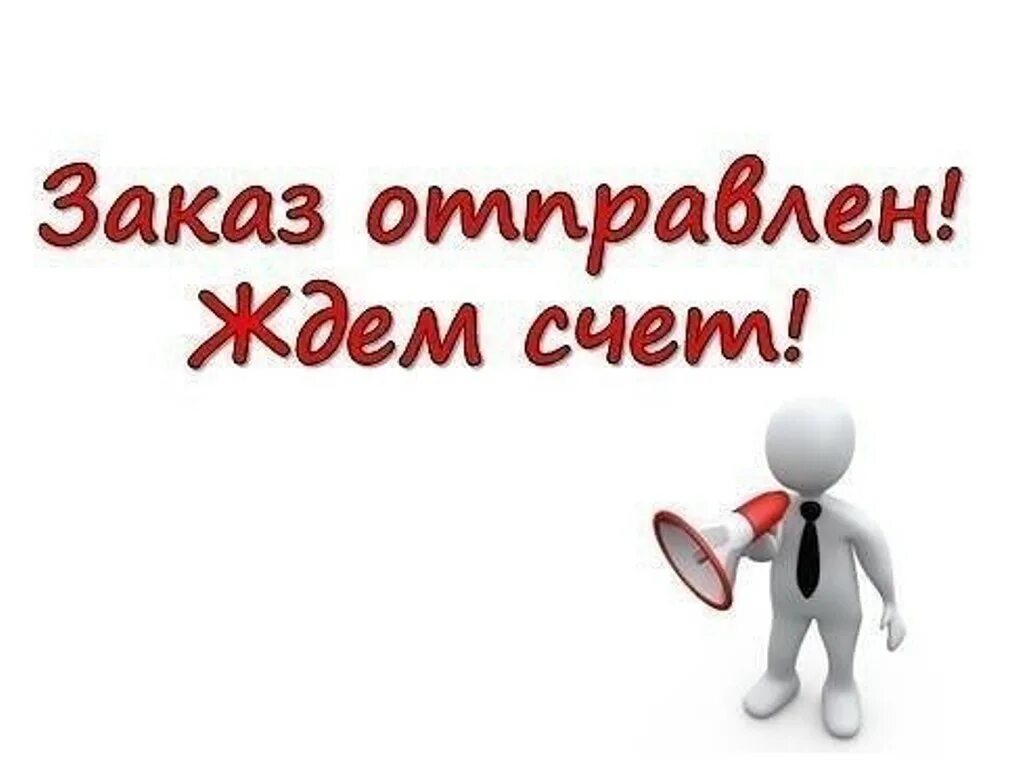 Заказ отправлен!
Ждем счет!